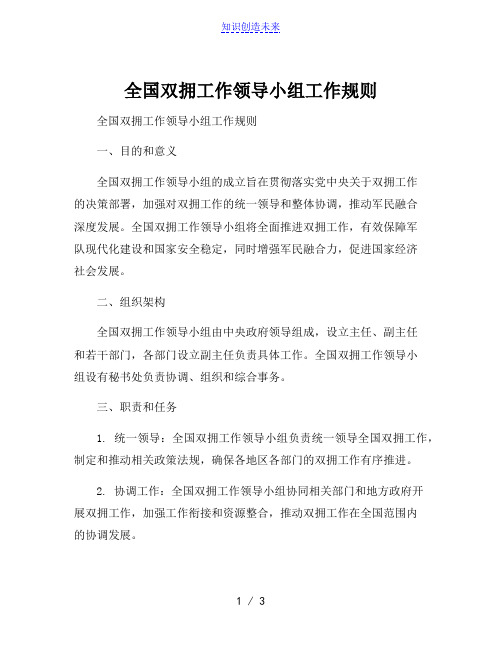 知识创造未来

全国双拥工作领导小组工作规则

全国双拥工作领导小组工作规则

一、目的和意义

全国双拥工作领导小组的成立旨在贯彻落实党中央关于双拥工作的决策部署，加强对双拥工作的统一领导和整体协调，推动军民融合深度发展。全国双拥工作领导小组将全面推进双拥工作，有效保障军队现代化建设和国家安全稳定，同时增强军民融合力，促进国家经济社会发展。

二、组织架构

全国双拥工作领导小组由中央政府领导组成，设立主任、副主任和若干部门，各部门设立副主任负责具体工作。全国双拥工作领导小组设有秘书处负责协调、组织和综合事务。

三、职责和任务

1. 统一领导：全国双拥工作领导小组负责统一领导全国双拥工作，制定和推动相关政策法规，确保各地区各部门的双拥工作有序推进。

2. 协调工作：全国双拥工作领导小组协同相关部门和地方政府开展双拥工作，加强工作衔接和资源整合，推动双拥工作在全国范围内的协调发展。

1 / 3